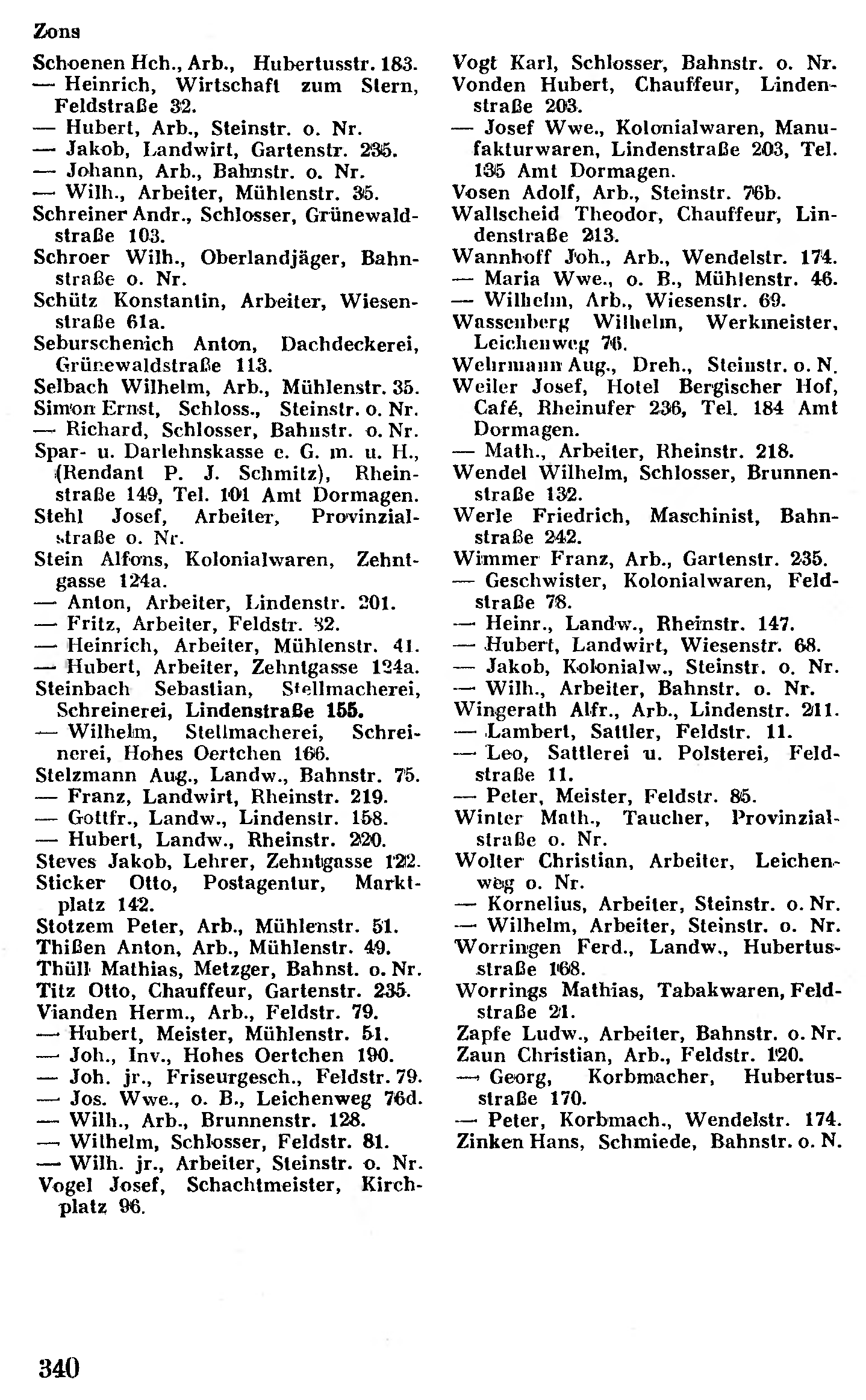 Zons

Schoenen Hch., Arb., Hubertusstr. 183.
— Heinrich, Wirtschaft zum Stern, Feldstraße 32.
— Hubert, Arb., Steinstr. o. Nr.
— Jakob, Landwirt, Gartenstr. 235.
— Johann, Arb., Bahnstr. o. Nr.
— Wilh., Arbeiter, Mühlenstr. 35.
Schreiner Andr., Schlosser, Grünewaldstraße 103.
Schroer Wilh., Oberlandjäger, Bahnstraße o. Nr.
Schütz Konstantin, Arbeiter, Wiesenstraße 61a.
Seburschenich Anton, Dachdeckerei, Grünewaldstraße 113.
Selbach Wilhelm, Arb., Mühlenstr. 35.
Simon Ernst, Schloss., Steinstr. o. Nr.
— Richard, Schlosser, Bahnstr. o. Nr.
Spar- u. Darlehnskasse e. G. m. u. H., (Rendant P. J. Schmitz), Rheinstraße 149, Tel. 101 Amt Dormagen.
Stehl Josef, Arbeiter, Provinzialstraße o. Nr.
Stein Alfons, Kolonialwaren, Zehntgasse 124a.
— Anton, Arbeiter, Lindenstr. 201.
— Fritz, Arbeiter, Feldstr. 82.
— Heinrich, Arbeiter, Mühlenstr. 41.
— Hubert, Arbeiter, Zehntgasse 124a.
Steinbach Sebastian, Stellmacherei, Schreinerei, Lindenstraße 155.
— Wilhelm, Stellmacherei, Schreinerei, Hohes Oertchen 166.
Stelzmann Aug., Landw., Bahnstr. 75.
— Franz, Landwirt, Rheinstr. 219.
— Gottfr., Landw., Lindenstr. 158.
— Hubert, Landw., Rheinstr. 220.
Steves Jakob, Lehrer, Zehntgasse 122.
Sticker Otto, Postagentur, Marktplatz 142.
Stotzem Peter, Arb., Mühlenstr. 51.
Thißen Anton, Arb., Mühlenstr. 49.
Thüll Mathias, Metzger, Bahnst. o. Nr.
Titz Otto, Chauffeur, Gartenstr. 235.
Vianden Herm., Arb., Feldstr. 79.
— Hubert, Meister, Mühlenstr. 51.
— Joh., Inv., Hohes Oertchen 190.
— Joh. jr., Friseurgesch., Feldstr. 79.
— Jos. Wwe., o. B., Leichenweg 76d.
— Wilh., Arb., Brunnenstr. 128.
— Wilhelm, Schlosser, Feldstr. 81.
— Wilh. jr., Arbeiter, Steinstr. o. Nr.
Vogel Josef, Schachtmeister, Kirchplatz 96.

Vogt Karl, Schlosser, Bahnstr. o. Nr.
Vonden Hubert, Chauffeur, Lindenstraße 203.
— Josef Wwe., Kolonialwaren, Manufakturwaren, Lindenstraße 203, Tel. 135 Amt Dormagen.
Vosen Adolf, Arb., Steinstr. 76b.
Wallscheid Theodor, Chauffeur, Lindenstraße 213.
Wannhoff Joh., Arb., Wendelstr. 174.
— Maria Wwe., o. B., Mühlenstr. 46.
— Wilhelm, Arb., Wiesenstr. 69.
Wassenberg Wilhelm, Werkmeister, Leichenweg 76.
Wehrmann Aug., Dreh., Steinstr. o. N.
Weiler Josef, Hotel Bergischer Hof, Café, Rheinufer 236, Tel. 184 Amt Dormagen.
— Math., Arbeiter, Rheinstr. 218.
Wendel Wilhelm, Schlosser, Brunnenstraße 132.
Werle Friedrich, Maschinist, Bahnstraße 242.
Wimmer Franz, Arb., Gartenstr. 235.
— Geschwister, Kolonialwaren, Feldstraße 78.
— Heinr., Landw., Rheinstr. 147.
— Hubert, Landwirt, Wiesenstr. 68.
— Jakob, Kolonialw., Steinstr. o. Nr.
— Wilh., Arbeiter, Bahnstr. o. Nr.
Wingerath Alfr., Arb., Lindenstr. 211.
— Lambert, Sattler, Feldstr. 11.
— Leo, Sattlerei u. Polsterei, Feldstraße 11.
— Peter, Meister, Feldstr. 85.
Winter Math., Taucher, Provinzialstraße o. Nr.
Wolter Christian, Arbeiter, Leichenweg o. Nr.
— Kornelius, Arbeiter, Steinstr. o. Nr.
— Wilhelm, Arbeiter, Steinstr. o. Nr.
Worringen Ferd., Landw., Hubertusstraße 168.
Worrings Mathias, Tabakwaren, Feldstraße 21.
Zapfe Ludw., Arbeiter, Bahnstr. o. Nr.
Zaun Christian, Arb., Feldstr. 120.
— Georg, Korbmacher, Hubertusstraße 170.
— Peter, Korbmach., Wendelstr. 174.
Zinken Hans, Schmiede, Bahnstr. o. N.

340